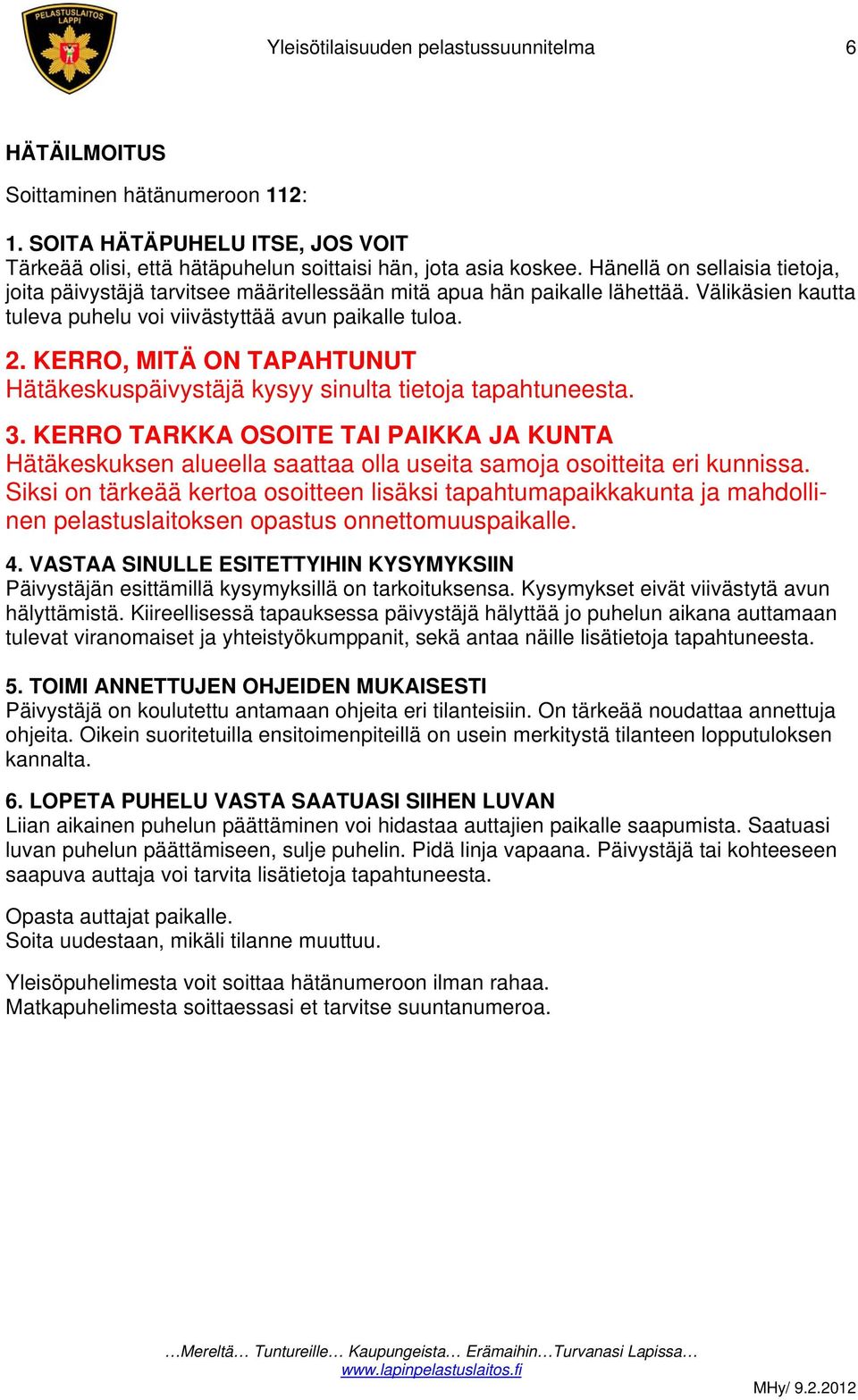 PELASTUSLAITOS LAPPI

Yleisötilaisuuden pelastussuunnitelma 6

HÄTÄILMOITUS

Soittaminen hätänumeroon 112:

1. SOITA HÄTÄPUHELU ITSE, JOS VOIT
Tärkeää olisi, että hätäpuhelun soittaisi hän, jota asia koskee. Hänellä on sellaisia tietoja, joita päivystäjä tarvitsee määritellessään mitä apua hän paikalle lähettää. Välikäsien kautta tuleva puhelu voi viivästyttää avun paikalle tuloa.

2. KERRO, MITÄ ON TAPAHTUNUT
Hätäkeskuspäivystäjä kysyy sinulta tietoja tapahtuneesta.

3. KERRO TARKKA OSOITE TAI PAIKKA JA KUNTA
Hätäkeskuksen alueella saattaa olla useita samoja osoitteita eri kunnissa. Siksi on tärkeää kertoa osoitteen lisäksi tapahtumapaikkakunta ja mahdollinen pelastuslaitoksen opastus onnettomuuspaikalle.

4. VASTAA SINULLE ESITETTYIHIN KYSYMYKSIIN
Päivystäjän esittämillä kysymyksillä on tarkoituksensa. Kysymykset eivät viivästytä avun hälyttämistä. Kiireellisessä tapauksessa päivystäjä hälyttää jo puhelun aikana auttamaan tulevat viranomaiset ja yhteistyökumppanit, sekä antaa näille lisätietoja tapahtuneesta.

5. TOIMI ANNETTUJEN OHJEIDEN MUKAISESTI
Päivystäjä on koulutettu antamaan ohjeita eri tilanteisiin. On tärkeää noudattaa annettuja ohjeita. Oikein suoritetuilla ensitoimenpiteillä on usein merkitystä tilanteen lopputuloksen kannalta.

6. LOPETA PUHELU VASTA SAATUASI SIIHEN LUVAN
Liian aikainen puhelun päättäminen voi hidastaa auttajien paikalle saapumista. Saatuasi luvan puhelun päättämiseen, sulje puhelin. Pidä linja vapaana. Päivystäjä tai kohteeseen saapuva auttaja voi tarvita lisätietoja tapahtuneesta.

Opasta auttajat paikalle.
Soita uudestaan, mikäli tilanne muuttuu.

Yleisöpuhelimesta voit soittaa hätänumeroon ilman rahaa.
Matkapuhelimesta soittaessasi et tarvitse suuntanumeroa.

…Mereltä… Tuntureille… Kaupungeista… Erämaihin…Turvanasi Lapissa…
www.lapinpelastuslaitos.fi
MHy/ 9.2.2012